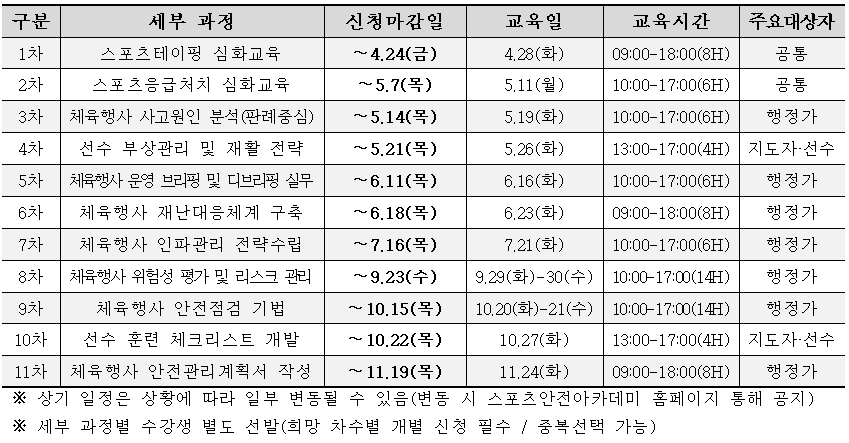 | 구분 | 세부 과정 | 신청마감일 | 교육일 | 교육시간 | 주요대상자 |
|---|---|---|---|---|---|
| 1차 | 스포츠테이핑 심화교육 | ~4.24(금) | 4.28(화) | 09:00-18:00(8H) | 공통 |
| 2차 | 스포츠응급처치 심화교육 | ~5.7(목) | 5.11(월) | 10:00-17:00(6H) | 공통 |
| 3차 | 체육행사 사고원인 분석(판례중심) | ~5.14(목) | 5.19(화) | 10:00-17:00(6H) | 행정가 |
| 4차 | 선수 부상관리 및 재활 전략 | ~5.21(목) | 5.26(화) | 13:00-17:00(4H) | 지도자·선수 |
| 5차 | 체육행사 운영 브리핑 및 디브리핑 실무 | ~6.11(목) | 6.16(화) | 10:00-17:00(6H) | 행정가 |
| 6차 | 체육행사 재난대응체계 구축 | ~6.18(목) | 6.23(화) | 09:00-18:00(8H) | 행정가 |
| 7차 | 체육행사 인파관리 전략수립 | ~7.16(목) | 7.21(화) | 10:00-17:00(6H) | 행정가 |
| 8차 | 체육행사 위험성 평가 및 리스크 관리 | ~9.23(수) | 9.29(화)-30(수) | 10:00-17:00(14H) | 행정가 |
| 9차 | 체육행사 안전점검 기법 | ~10.15(목) | 10.20(화)-21(수) | 10:00-17:00(14H) | 행정가 |
| 10차 | 선수 훈련 체크리스트 개발 | ~10.22(목) | 10.27(화) | 13:00-17:00(4H) | 지도자·선수 |
| 11차 | 체육행사 안전관리계획서 작성 | ~11.19(목) | 11.24(화) | 09:00-18:00(8H) | 행정가 |

※ 상기 일정은 상황에 따라 일부 변동될 수 있음(변동 시 스포츠안전아카데미 홈페이지 통해 공지)

※ 세부 과정별 수강생 별도 선발(희망 차수별 개별 신청 필수 / 중복선택 가능)